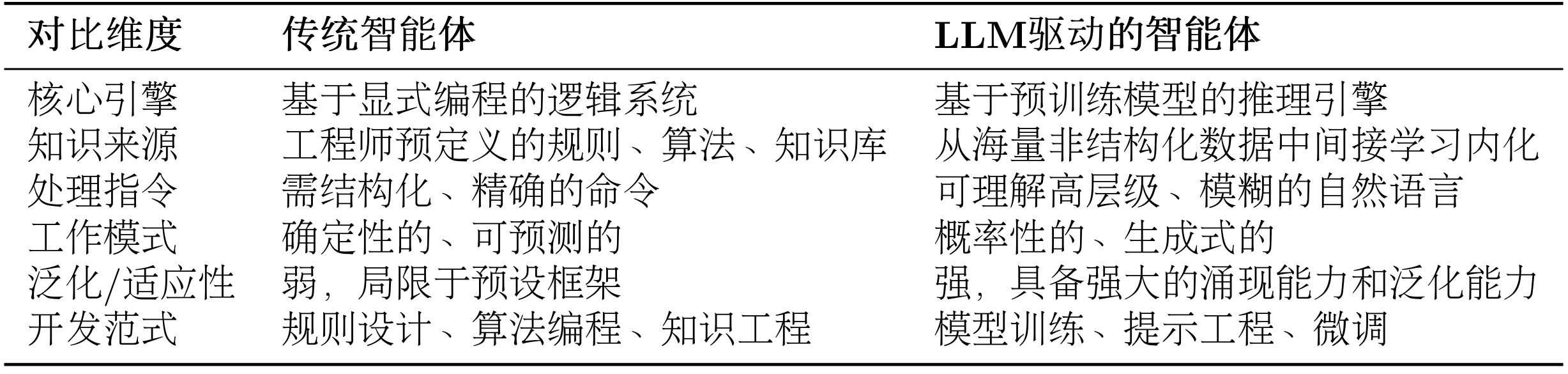 | 对比维度 | 传统智能体 | LLM驱动的智能体 |
|---|---|---|
| 核心引擎 | 基于显式编程的逻辑系统 | 基于预训练模型的推理引擎 |
| 知识来源 | 工程师预定义的规则、算法、知识库 | 从海量非结构化数据中间接学习内化 |
| 处理指令 | 需结构化、精确的命令 | 可理解高层级、模糊的自然语言 |
| 工作模式 | 确定性的、可预测的 | 概率性的、生成式的 |
| 泛化/适应性 | 弱，局限于预设框架 | 强，具备强大的涌现能力和泛化能力 |
| 开发范式 | 规则设计、算法编程、知识工程 | 模型训练、提示工程、微调 |